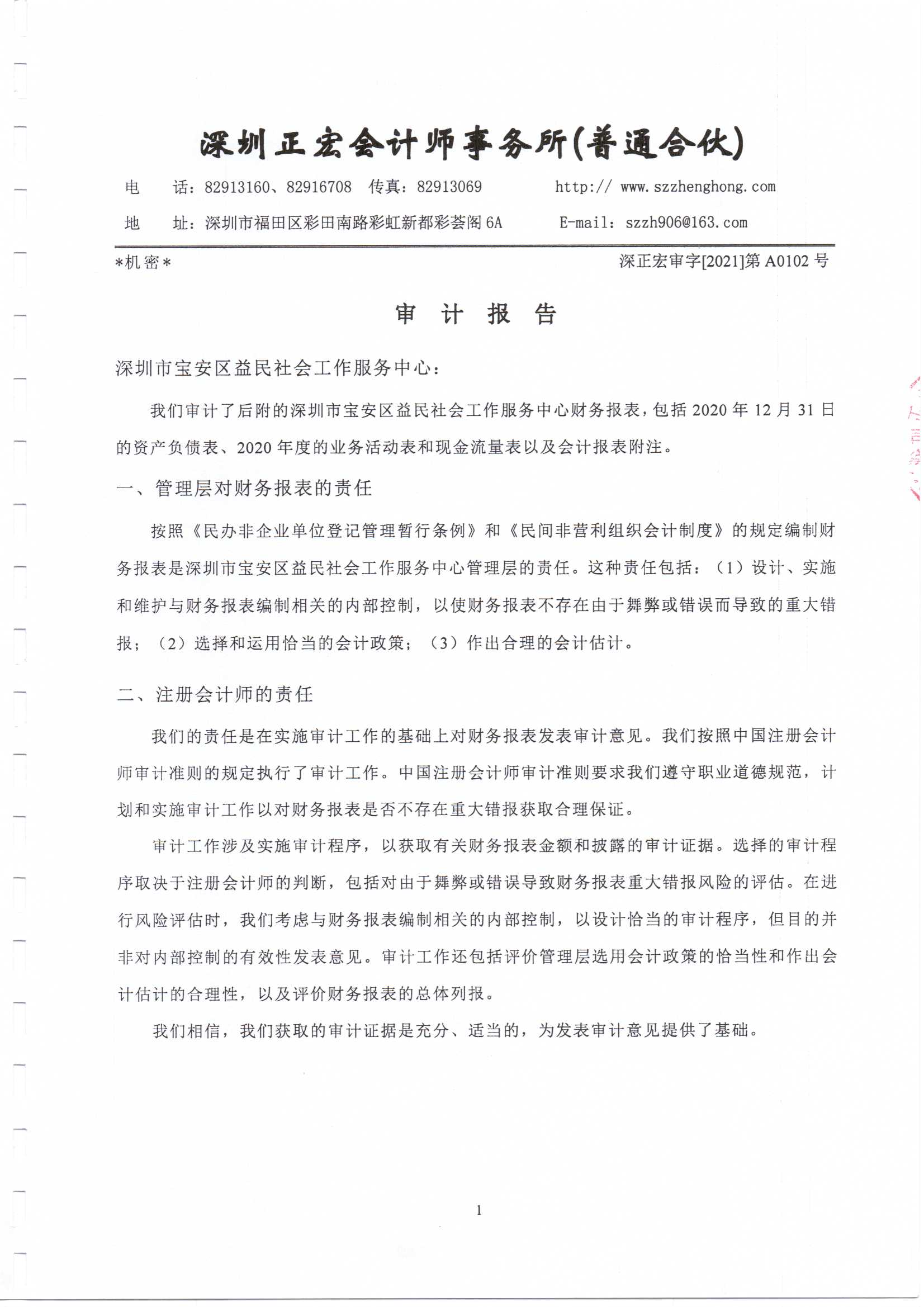 深圳正宏会计师事务所(普通合伙)

电　　话：82913160、82916708　传真：82913069　　　http:// www.szzhenghong.com

地　　址：深圳市福田区彩田南路彩虹新都彩荟阁 6A　　　E-mail：szzh906@163.com

*机密*　　　　　　　　　　　　　　　　　　　　　　　　深正宏审字[2021]第 A0102 号

审 计 报 告

深圳市宝安区益民社会工作服务中心：

我们审计了后附的深圳市宝安区益民社会工作服务中心财务报表，包括 2020 年 12 月 31 日的资产负债表、2020 年度的业务活动表和现金流量表以及会计报表附注。

一、管理层对财务报表的责任

按照《民办非企业单位登记管理暂行条例》和《民间非营利组织会计制度》的规定编制财务报表是深圳市宝安区益民社会工作服务中心管理层的责任。这种责任包括：（1）设计、实施和维护与财务报表编制相关的内部控制，以使财务报表不存在由于舞弊或错误而导致的重大错报；（2）选择和运用恰当的会计政策；（3）作出合理的会计估计。

二、注册会计师的责任

我们的责任是在实施审计工作的基础上对财务报表发表审计意见。我们按照中国注册会计师审计准则的规定执行了审计工作。中国注册会计师审计准则要求我们遵守职业道德规范，计划和实施审计工作以对财务报表是否不存在重大错报获取合理保证。

审计工作涉及实施审计程序，以获取有关财务报表金额和披露的审计证据。选择的审计程序取决于注册会计师的判断，包括对由于舞弊或错误导致财务报表重大错报风险的评估。在进行风险评估时，我们考虑与财务报表编制相关的内部控制，以设计恰当的审计程序，但目的并非对内部控制的有效性发表意见。审计工作还包括评价管理层选用会计政策的恰当性和作出会计估计的合理性，以及评价财务报表的总体列报。

我们相信，我们获取的审计证据是充分、适当的，为发表审计意见提供了基础。

1